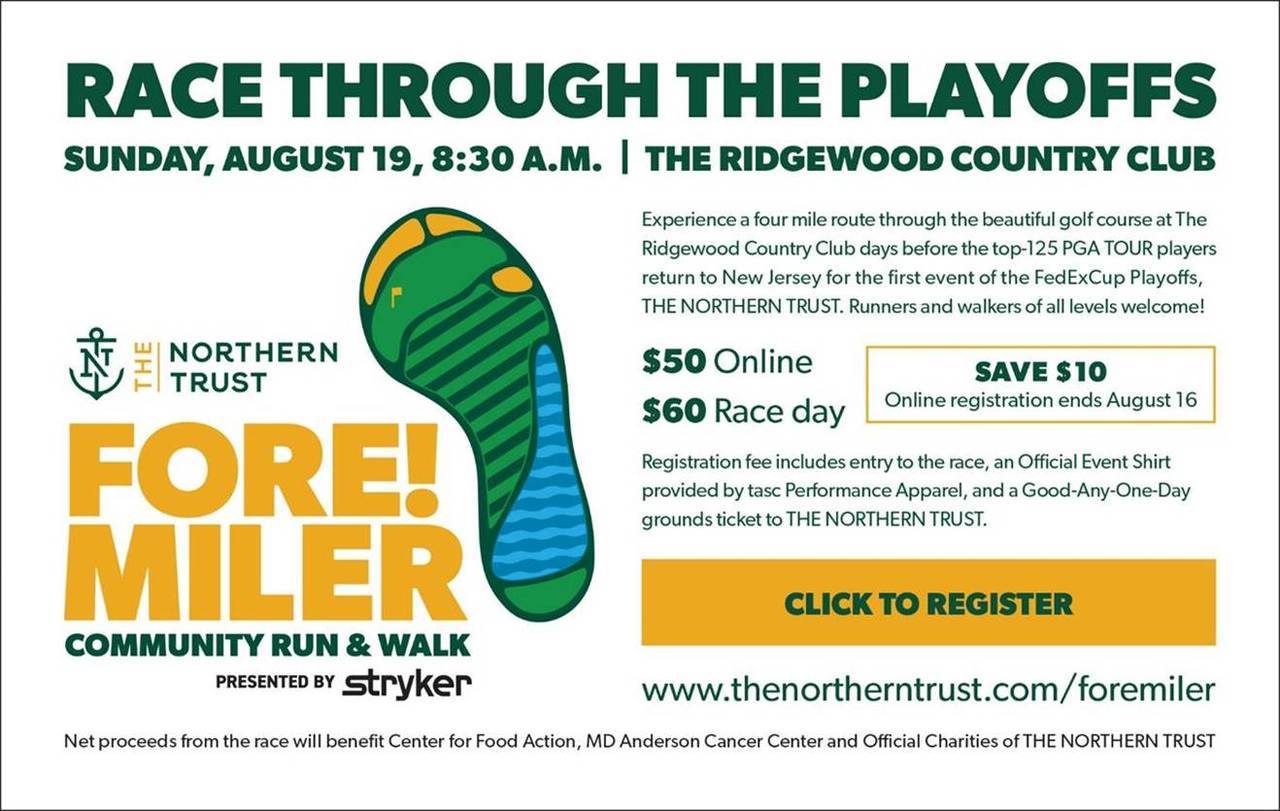 RACE THROUGH THE PLAYOFFS

SUNDAY, AUGUST 19, 8:30 A.M. | THE RIDGEWOOD COUNTRY CLUB

THE NORTHERN TRUST

FORE! MILER

COMMUNITY RUN & WALK

PRESENTED BY stryker

Experience a four mile route through the beautiful golf course at The Ridgewood Country Club days before the top-125 PGA TOUR players return to New Jersey for the first event of the FedExCup Playoffs, THE NORTHERN TRUST. Runners and walkers of all levels welcome!

$50 Online

$60 Race day

SAVE $10

Online registration ends August 16

Registration fee includes entry to the race, an Official Event Shirt provided by tasc Performance Apparel, and a Good-Any-One-Day grounds ticket to THE NORTHERN TRUST.

CLICK TO REGISTER

www.thenortherntrust.com/foremiler

Net proceeds from the race will benefit Center for Food Action, MD Anderson Cancer Center and Official Charities of THE NORTHERN TRUST